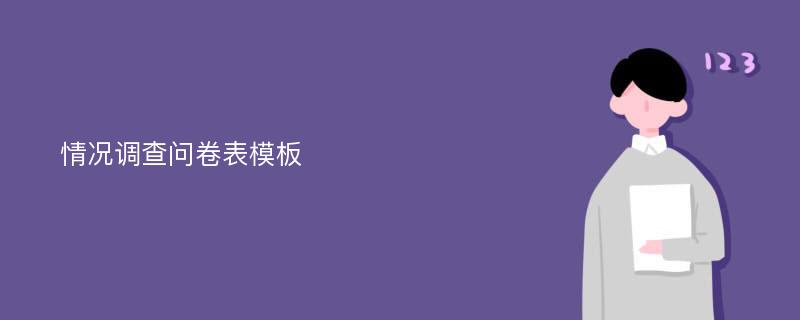 情况调查问卷表模板

123